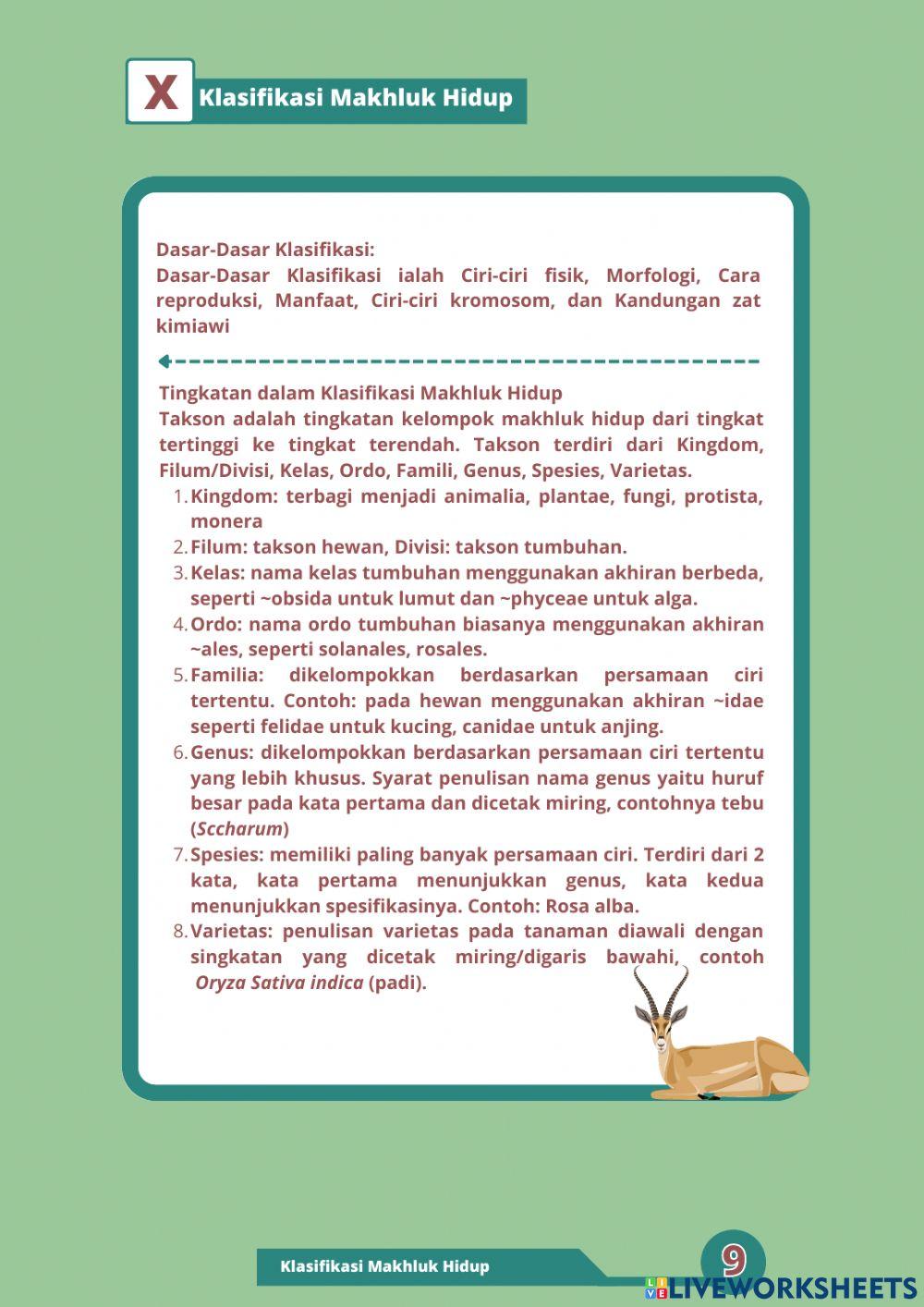 X Klasifikasi Makhluk Hidup

Dasar-Dasar Klasifikasi:
Dasar-Dasar Klasifikasi ialah Ciri-ciri fisik, Morfologi, Cara reproduksi, Manfaat, Ciri-ciri kromosom, dan Kandungan zat kimiawi

Tingkatan dalam Klasifikasi Makhluk Hidup
Takson adalah tingkatan kelompok makhluk hidup dari tingkat tertinggi ke tingkat terendah. Takson terdiri dari Kingdom, Filum/Divisi, Kelas, Ordo, Famili, Genus, Spesies, Varietas.
1. Kingdom: terbagi menjadi animalia, plantae, fungi, protista, monera
2. Filum: takson hewan, Divisi: takson tumbuhan.
3. Kelas: nama kelas tumbuhan menggunakan akhiran berbeda, seperti ~obsida untuk lumut dan ~phyceae untuk alga.
4. Ordo: nama ordo tumbuhan biasanya menggunakan akhiran ~ales, seperti solanales, rosales.
5. Familia: dikelompokkan berdasarkan persamaan ciri tertentu. Contoh: pada hewan menggunakan akhiran ~idae seperti felidae untuk kucing, canidae untuk anjing.
6. Genus: dikelompokkan berdasarkan persamaan ciri tertentu yang lebih khusus. Syarat penulisan nama genus yaitu huruf besar pada kata pertama dan dicetak miring, contohnya tebu (Sccharum)
7. Spesies: memiliki paling banyak persamaan ciri. Terdiri dari 2 kata, kata pertama menunjukkan genus, kata kedua menunjukkan spesifikasinya. Contoh: Rosa alba.
8. Varietas: penulisan varietas pada tanaman diawali dengan singkatan yang dicetak miring/digaris bawahi, contoh Oryza Sativa indica (padi).

Klasifikasi Makhluk Hidup
9
LIVEWORKSHEETS